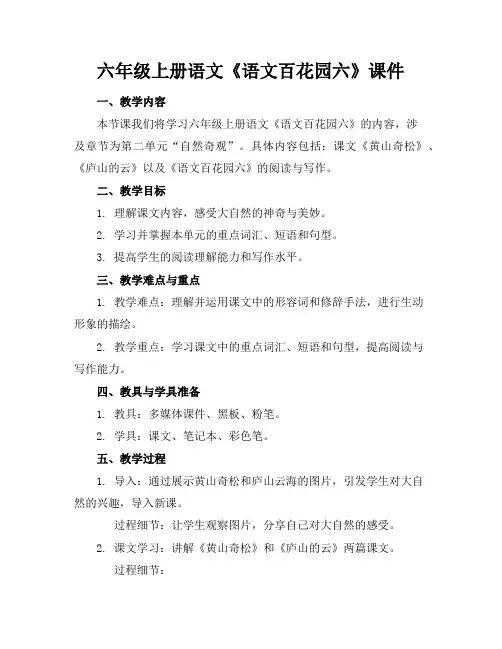 六年级上册语文《语文百花园六》课件

一、教学内容

本节课我们将学习六年级上册语文《语文百花园六》的内容，涉及章节为第二单元“自然奇观”。具体内容包括：课文《黄山奇松》、《庐山的云》以及《语文百花园六》的阅读与写作。

二、教学目标

1. 理解课文内容，感受大自然的神奇与美妙。

2. 学习并掌握本单元的重点词汇、短语和句型。

3. 提高学生的阅读理解能力和写作水平。

三、教学难点与重点

1. 教学难点：理解并运用课文中的形容词和修辞手法，进行生动形象的描绘。

2. 教学重点：学习课文中的重点词汇、短语和句型，提高阅读与写作能力。

四、教具与学具准备

1. 教具：多媒体课件、黑板、粉笔。

2. 学具：课文、笔记本、彩色笔。

五、教学过程

1. 导入：通过展示黄山奇松和庐山云海的图片，引发学生对大自然的兴趣，导入新课。

过程细节：让学生观察图片，分享自己对大自然的感受。

2. 课文学习：讲解《黄山奇松》和《庐山的云》两篇课文。

过程细节：